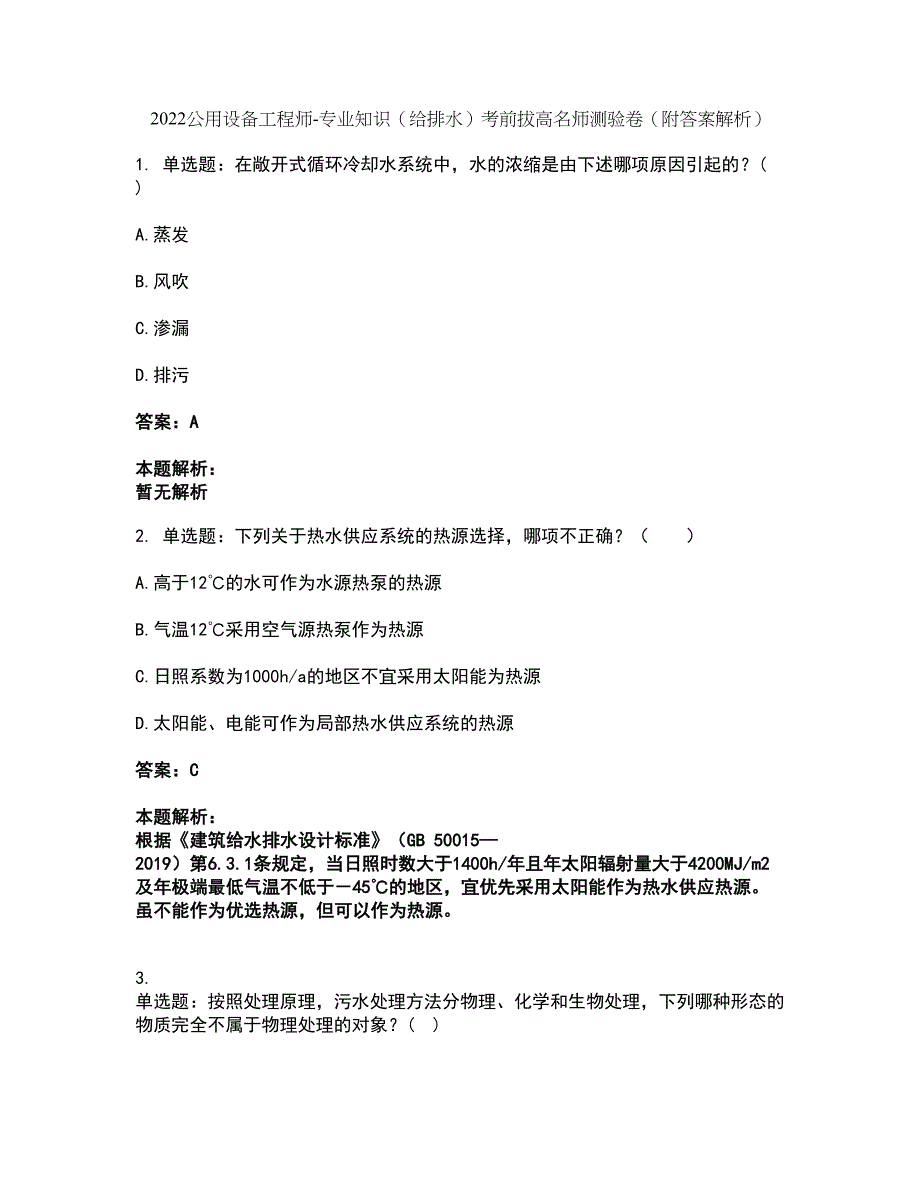 2022公用设备工程师-专业知识（给排水）考前拔高名师测验卷（附答案解析）

1. 单选题：在敞开式循环冷却水系统中，水的浓缩是由下述哪项原因引起的？（ ）

A.蒸发

B.风吹

C.渗漏

D.排污

答案：A

本题解析：
暂无解析

2. 单选题：下列关于热水供应系统的热源选择，哪项不正确？（　　）

A.高于12℃的水可作为水源热泵的热源

B.气温12℃采用空气源热泵作为热源

C.日照系数为1000h/a的地区不宜采用太阳能为热源

D.太阳能、电能可作为局部热水供应系统的热源

答案：C

本题解析：
根据《建筑给水排水设计标准》（GB 50015—2019）第6.3.1条规定，当日照时数大于1400h/年且年太阳辐射量大于4200MJ/m2及年极端最低气温不低于－45℃的地区，宜优先采用太阳能作为热水供应热源。虽不能作为优选热源，但可以作为热源。

3.
单选题：按照处理原理，污水处理方法分物理、化学和生物处理，下列哪种形态的物质完全不属于物理处理的对象？（ ）